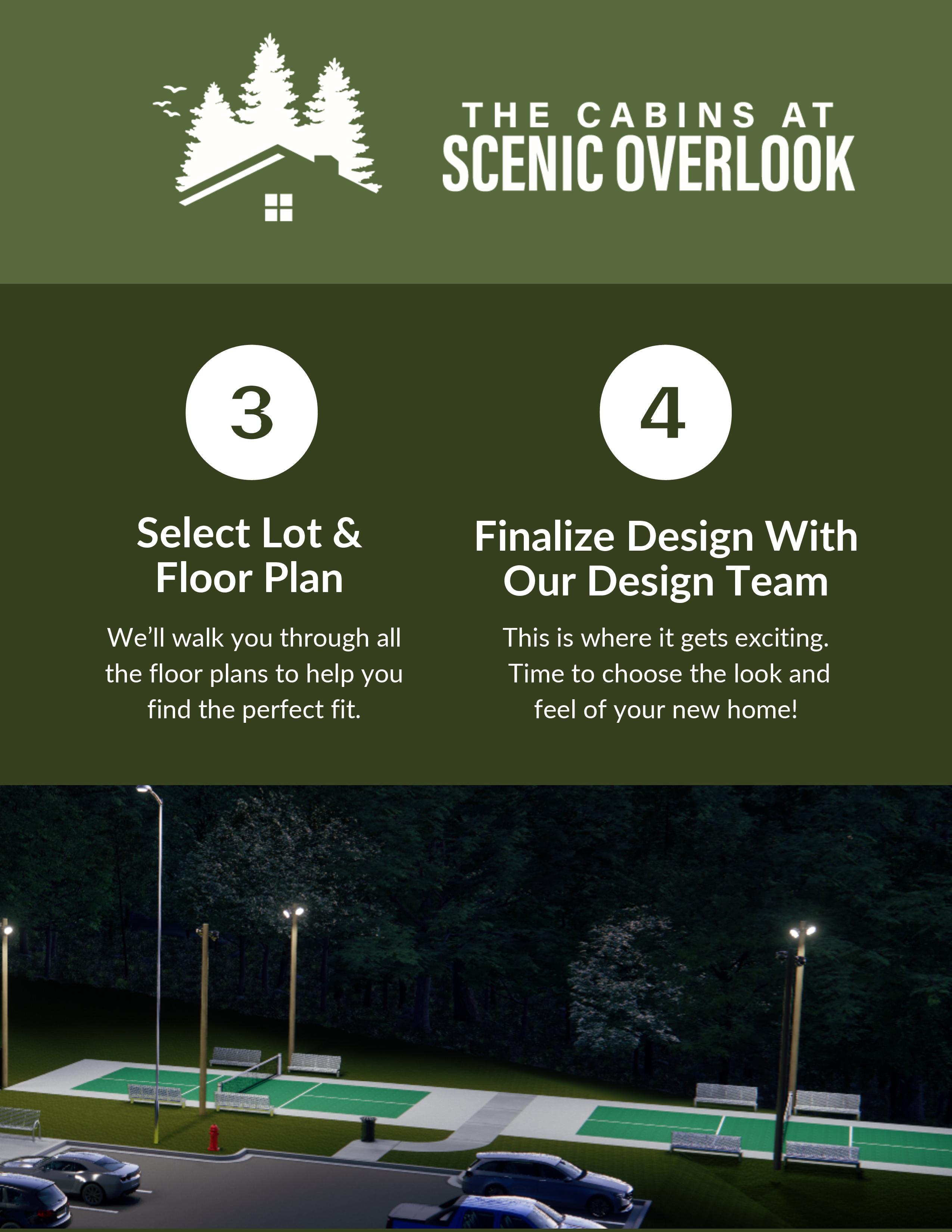 THE CABINS AT
SCENIC OVERLOOK

3

Select Lot & Floor Plan

We'll walk you through all the floor plans to help you find the perfect fit.

4

Finalize Design With Our Design Team

This is where it gets exciting. Time to choose the look and feel of your new home!